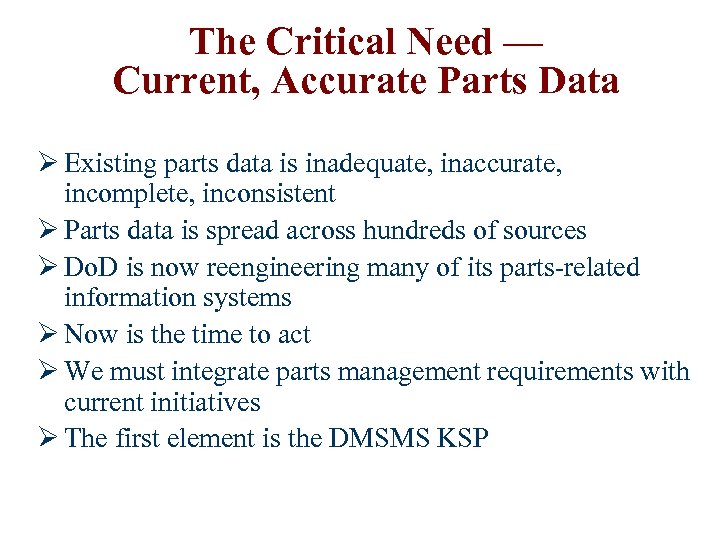 The Critical Need — Current, Accurate Parts Data

➢ Existing parts data is inadequate, inaccurate, incomplete, inconsistent
➢ Parts data is spread across hundreds of sources
➢ DoD is now reengineering many of its parts-related information systems
➢ Now is the time to act
➢ We must integrate parts management requirements with current initiatives
➢ The first element is the DMSMS KSP